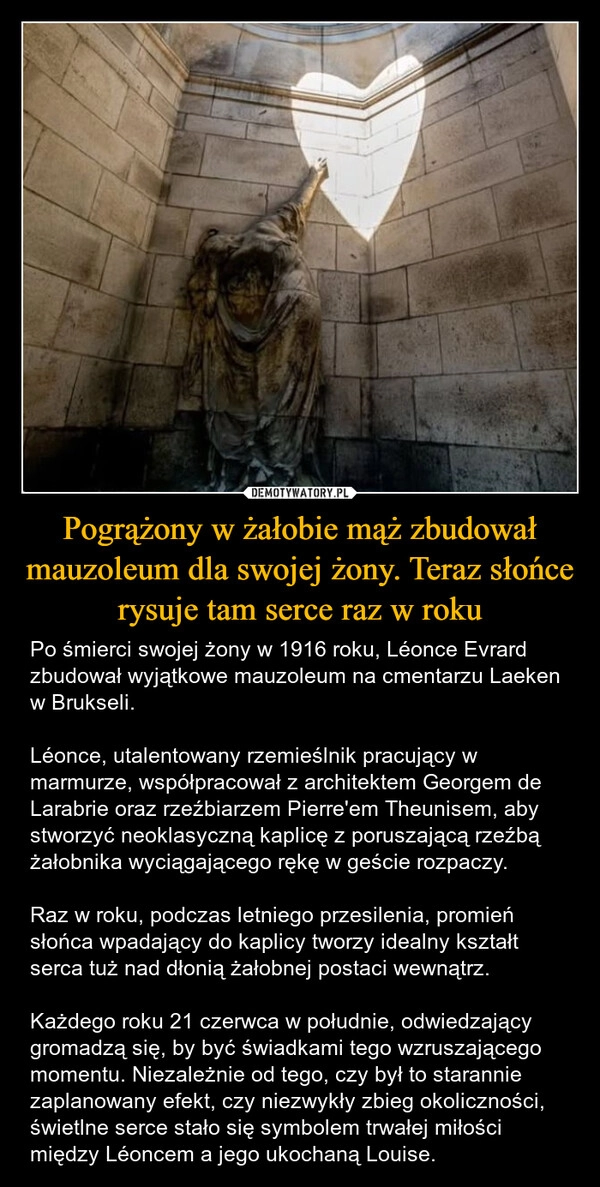 DEMOTYWATORY.PL

Pogrążony w żałobie mąż zbudował mauzoleum dla swojej żony. Teraz słońce rysuje tam serce raz w roku

Po śmierci swojej żony w 1916 roku, Léonce Evrard zbudował wyjątkowe mauzoleum na cmentarzu Laeken w Brukseli.

Léonce, utalentowany rzemieślnik pracujący w marmurze, współpracował z architektem Georgem de Larabrie oraz rzeźbiarzem Pierre'em Theunisem, aby stworzyć neoklasyczną kaplicę z poruszającą rzeźbą żałobnika wyciągającego rękę w geście rozpaczy.

Raz w roku, podczas letniego przesilenia, promień słońca wpadający do kaplicy tworzy idealny kształt serca tuż nad dłonią żałobnej postaci wewnątrz.

Każdego roku 21 czerwca w południe, odwiedzający gromadzą się, by być świadkami tego wzruszającego momentu. Niezależnie od tego, czy był to starannie zaplanowany efekt, czy niezwykły zbieg okoliczności, świetlne serce stało się symbolem trwałej miłości między Léoncem a jego ukochaną Louise.